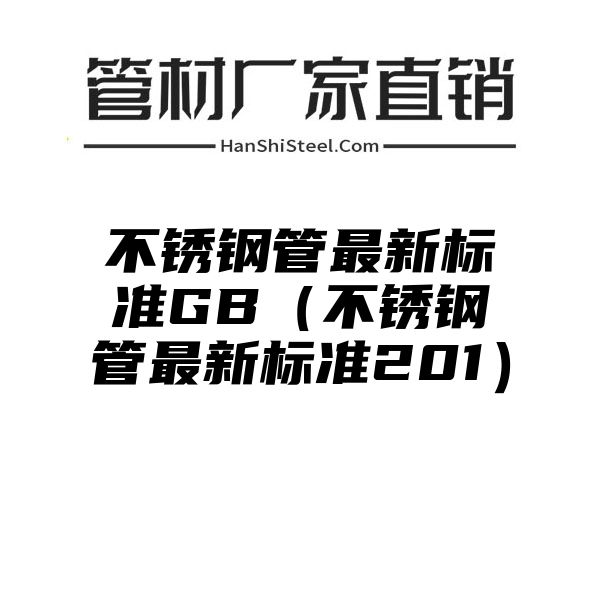 管材厂家直销

HanShiSteel.Com

不锈钢管最新标准GB（不锈钢管最新标准201）